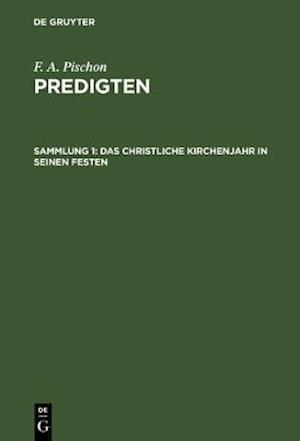 DE GRUYTER

F. A. Pischon
PREDIGTEN

SAMMLUNG 1: DAS CHRISTLICHE KIRCHENJAHR IN SEINEN FESTEN

DE
G